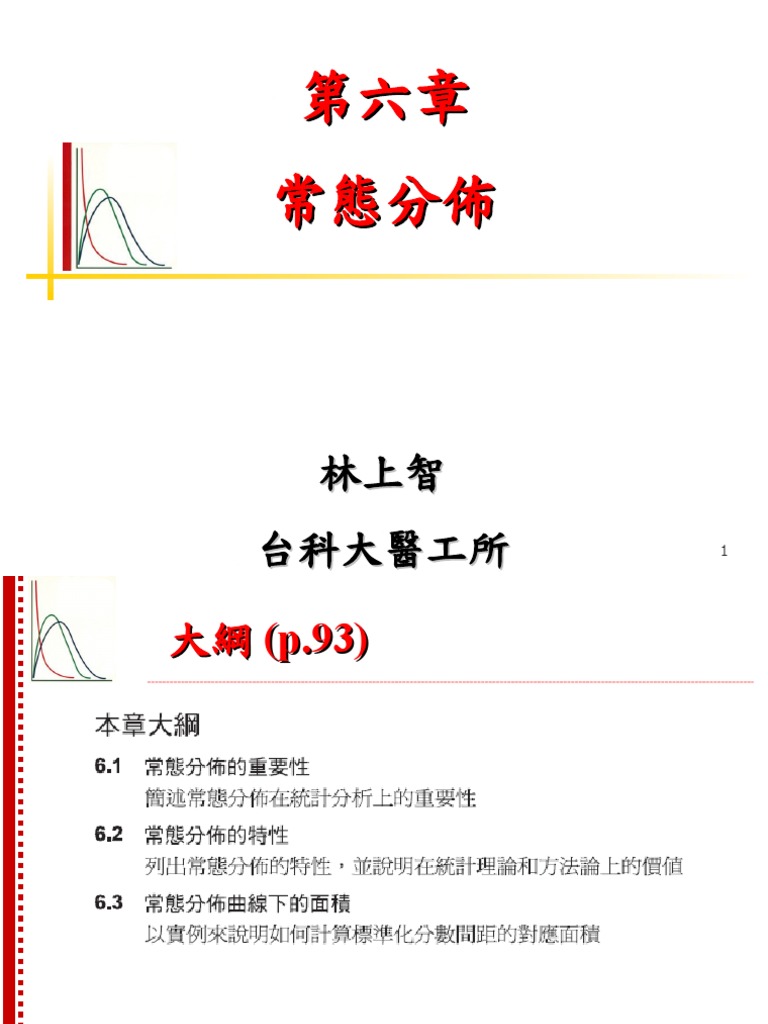 第六章

常態分佈

林上智

台科大醫工所

1

大綱 (p.93)

本章大綱

6.1 常態分佈的重要性
簡述常態分佈在統計分析上的重要性

6.2 常態分佈的特性
列出常態分佈的特性，並說明在統計理論和方法論上的價值

6.3 常態分佈曲線下的面積
以實例來說明如何計算標準化分數間距的對應面積